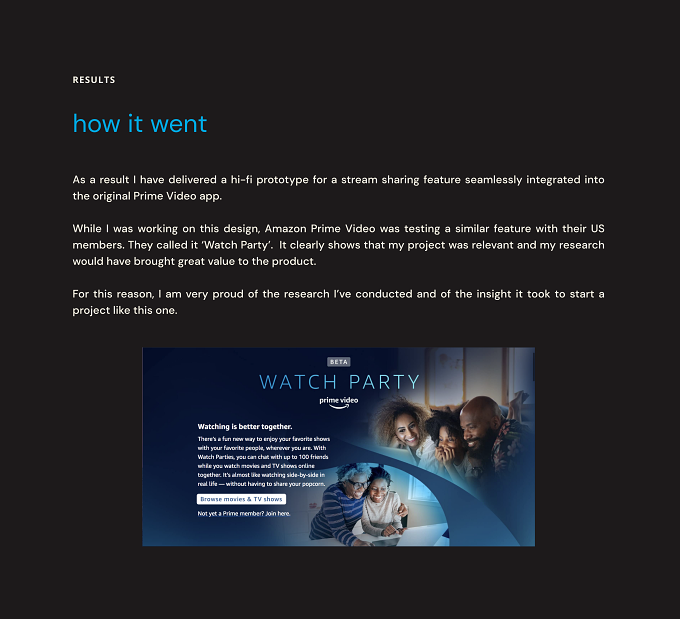 RESULTS

how it went

As a result I have delivered a hi-fi prototype for a stream sharing feature seamlessly integrated into the original Prime Video app.

While I was working on this design, Amazon Prime Video was testing a similar feature with their US members. They called it 'Watch Party'. It clearly shows that my project was relevant and my research would have brought great value to the product.

For this reason, I am very proud of the research I've conducted and of the insight it took to start a project like this one.

BETA

WATCH PARTY

prime video

Watching is better together.

There's a fun new way to enjoy your favorite shows with your favorite people, wherever you are. With Watch Parties, you can chat with up to 100 friends while you watch movies and TV shows online together. It's almost like watching side-by-side in real life — without having to share your popcorn.

Browse movies & TV shows

Not yet a Prime member? Join here.